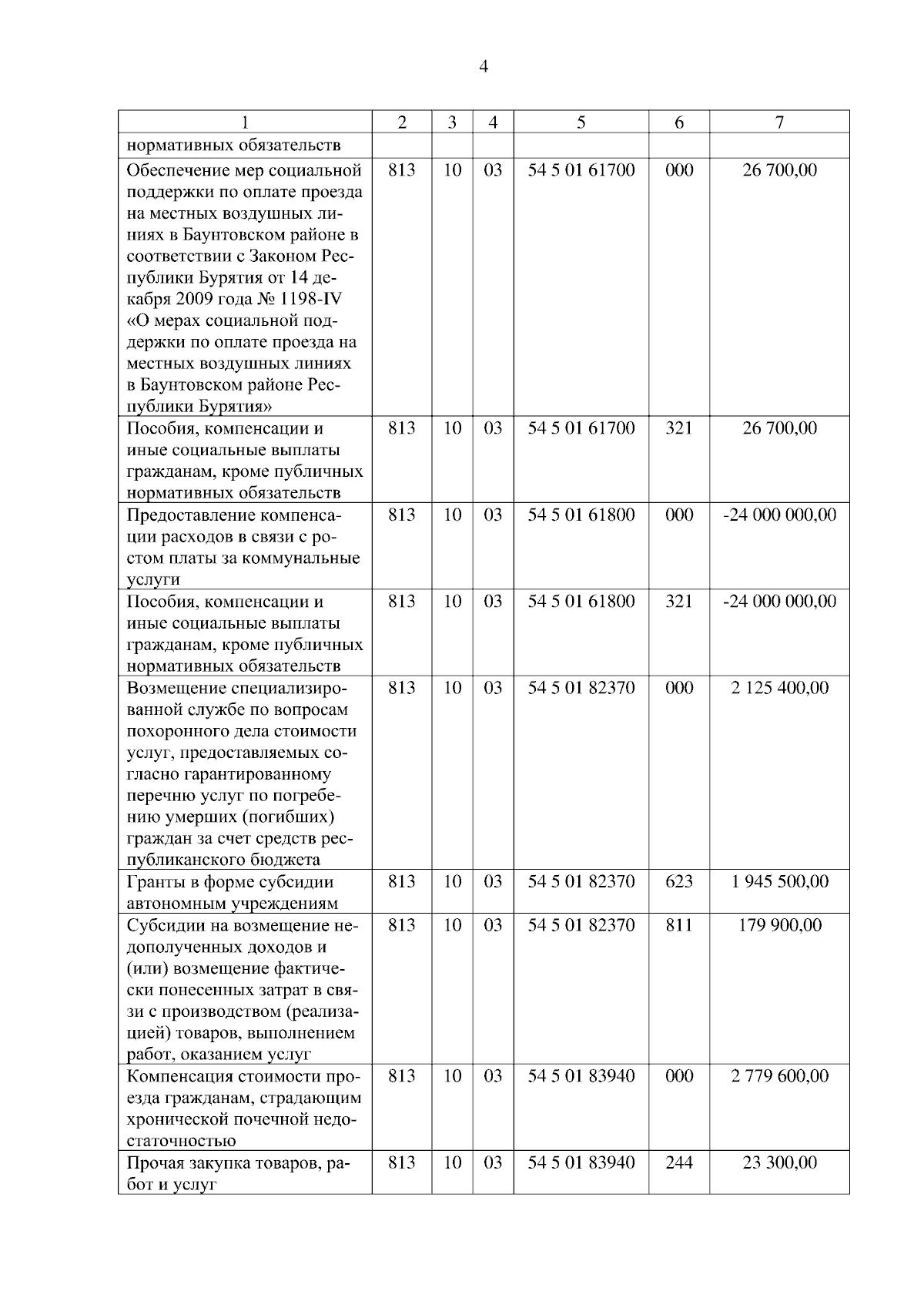 4

| 1 | 2 | 3 | 4 | 5 | 6 | 7 |
|---|---|---|---|---|---|---|
| нормативных обязательств | | | | | | |
| Обеспечение мер социальной поддержки по оплате проезда на местных воздушных линиях в Баунтовском районе в соответствии с Законом Республики Бурятия от 14 декабря 2009 года № 1198-IV «О мерах социальной поддержки по оплате проезда на местных воздушных линиях в Баунтовском районе Республики Бурятия» | 813 | 10 | 03 | 54 5 01 61700 | 000 | 26 700,00 |
| Пособия, компенсации и иные социальные выплаты гражданам, кроме публичных нормативных обязательств | 813 | 10 | 03 | 54 5 01 61700 | 321 | 26 700,00 |
| Предоставление компенсации расходов в связи с ростом платы за коммунальные услуги | 813 | 10 | 03 | 54 5 01 61800 | 000 | -24 000 000,00 |
| Пособия, компенсации и иные социальные выплаты гражданам, кроме публичных нормативных обязательств | 813 | 10 | 03 | 54 5 01 61800 | 321 | -24 000 000,00 |
| Возмещение специализированной службе по вопросам похоронного дела стоимости услуг, предоставляемых согласно гарантированному перечню услуг по погребению умерших (погибших) граждан за счет средств республиканского бюджета | 813 | 10 | 03 | 54 5 01 82370 | 000 | 2 125 400,00 |
| Гранты в форме субсидии автономным учреждениям | 813 | 10 | 03 | 54 5 01 82370 | 623 | 1 945 500,00 |
| Субсидии на возмещение недополученных доходов и (или) возмещение фактически понесенных затрат в связи с производством (реализацией) товаров, выполнением работ, оказанием услуг | 813 | 10 | 03 | 54 5 01 82370 | 811 | 179 900,00 |
| Компенсация стоимости проезда гражданам, страдающим хронической почечной недостаточностью | 813 | 10 | 03 | 54 5 01 83940 | 000 | 2 779 600,00 |
| Прочая закупка товаров, работ и услуг | 813 | 10 | 03 | 54 5 01 83940 | 244 | 23 300,00 |